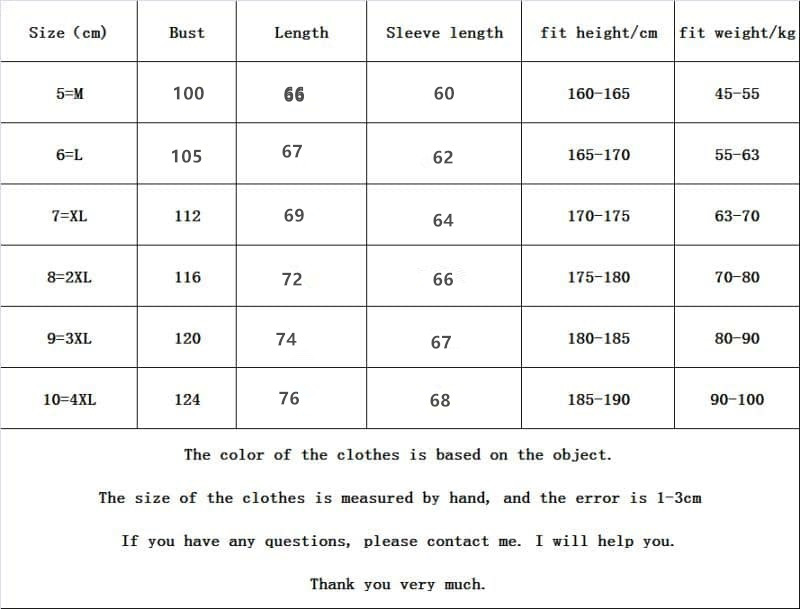 | Size (cm) | Bust | Length | Sleeve length | fit height/cm | fit weight/kg |
|---|---|---|---|---|---|
| 5=M | 100 | 66 | 60 | 160-165 | 45-55 |
| 6=L | 105 | 67 | 62 | 165-170 | 55-63 |
| 7=XL | 112 | 69 | 64 | 170-175 | 63-70 |
| 8=2XL | 116 | 72 | 66 | 175-180 | 70-80 |
| 9=3XL | 120 | 74 | 67 | 180-185 | 80-90 |
| 10=4XL | 124 | 76 | 68 | 185-190 | 90-100 |

The color of the clothes is based on the object.

The size of the clothes is measured by hand, and the error is 1-3cm

If you have any questions, please contact me. I will help you.

Thank you very much.